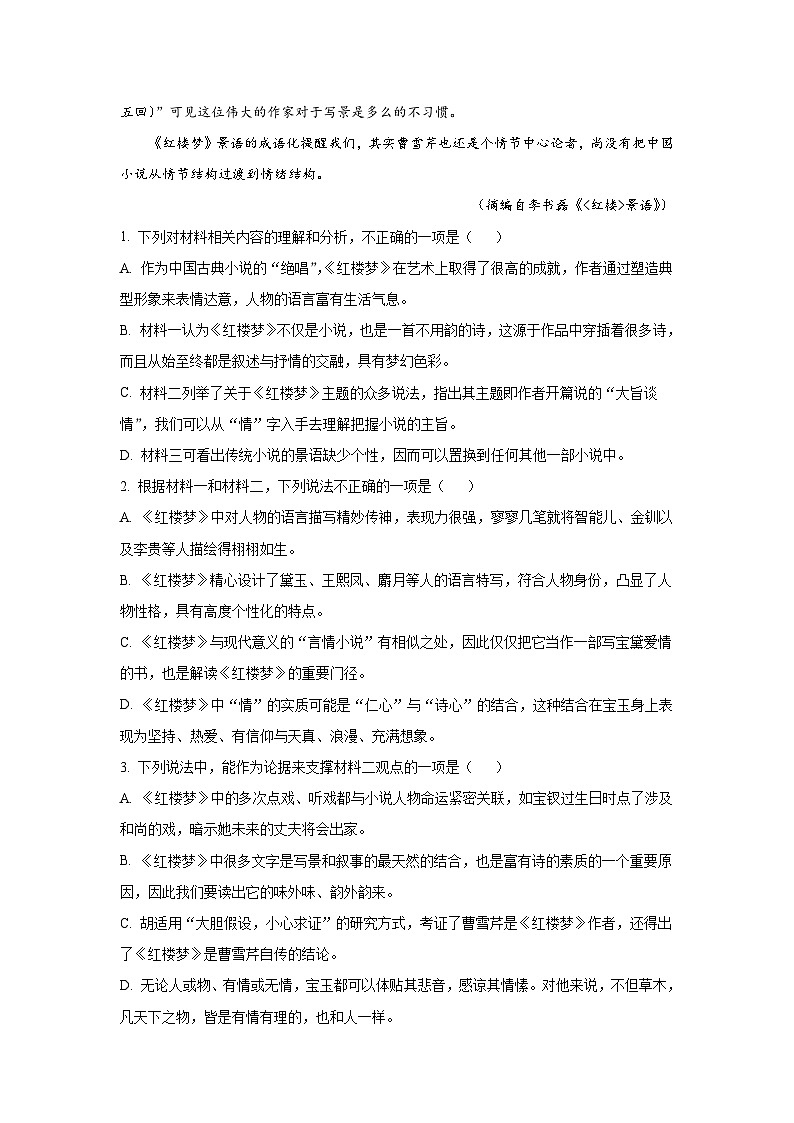 五回）”可见这位伟大的作家对于写景是多么的不习惯。

《红楼梦》景语的成语化提醒我们，其实曹雪芹也还是个情节中心论者，尚没有把中国小说从情节结构过渡到情绪结构。

（摘编自李书磊《〈红楼〉景语》）

1. 下列对材料相关内容的理解和分析，不正确的一项是（　　）

A. 作为中国古典小说的“绝唱”，《红楼梦》在艺术上取得了很高的成就，作者通过塑造典型形象来表情达意，人物的语言富有生活气息。

B. 材料一认为《红楼梦》不仅是小说，也是一首不用韵的诗，这源于作品中穿插着很多诗，而且从始至终都是叙述与抒情的交融，具有梦幻色彩。

C. 材料二列举了关于《红楼梦》主题的众多说法，指出其主题即作者开篇说的“大旨谈情”，我们可以从“情”字入手去理解把握小说的主旨。

D. 材料三可看出传统小说的景语缺少个性，因而可以置换到任何其他一部小说中。

2. 根据材料一和材料二，下列说法不正确的一项是（　　）

A. 《红楼梦》中对人物的语言描写精妙传神，表现力很强，寥寥几笔就将智能儿、金钏以及李贵等人描绘得栩栩如生。

B. 《红楼梦》精心设计了黛玉、王熙凤、麝月等人的语言特写，符合人物身份，凸显了人物性格，具有高度个性化的特点。

C. 《红楼梦》与现代意义的“言情小说”有相似之处，因此仅仅把它当作一部写宝黛爱情的书，也是解读《红楼梦》的重要门径。

D. 《红楼梦》中“情”的实质可能是“仁心”与“诗心”的结合，这种结合在宝玉身上表现为坚持、热爱、有信仰与天真、浪漫、充满想象。

3. 下列说法中，能作为论据来支撑材料二观点的一项是（　　）

A. 《红楼梦》中的多次点戏、听戏都与小说人物命运紧密关联，如宝钗过生日时点了涉及和尚的戏，暗示她未来的丈夫将会出家。

B. 《红楼梦》中很多文字是写景和叙事的最天然的结合，也是富有诗的素质的一个重要原因，因此我们要读出它的味外味、韵外韵来。

C. 胡适用“大胆假设，小心求证”的研究方式，考证了曹雪芹是《红楼梦》作者，还得出了《红楼梦》是曹雪芹自传的结论。

D. 无论人或物、有情或无情，宝玉都可以体贴其悲音，感谅其情愫。对他来说，不但草木，凡天下之物，皆是有情有理的，也和人一样。